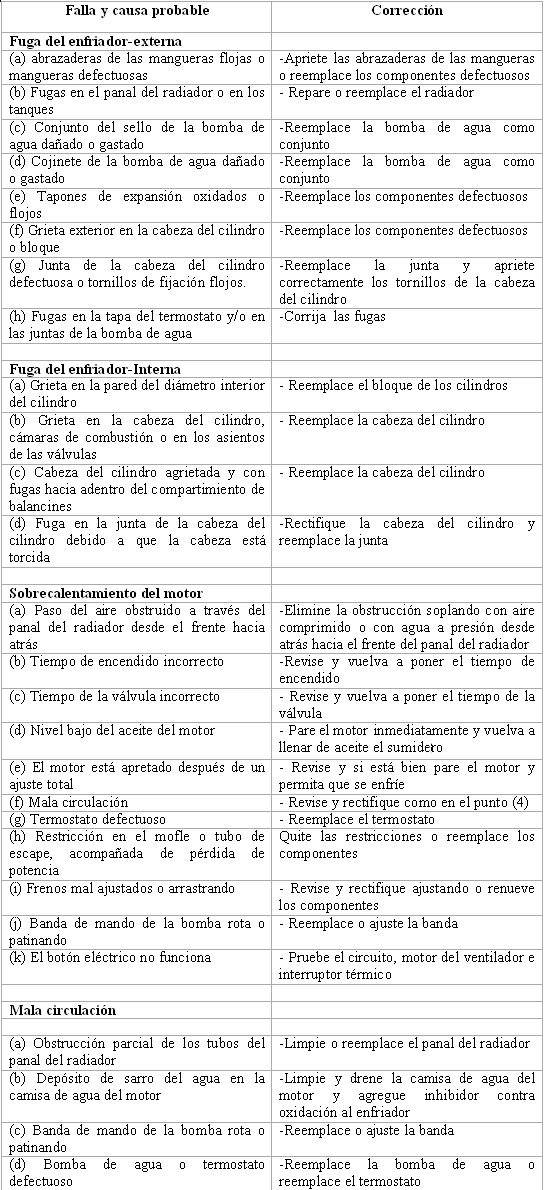 | Falla y causa probable | Corrección |
|---|---|
| **Fuga del enfriador-externa** | |
| (a) abrazaderas de las mangueras flojas o mangueras defectuosas | -Apriete las abrazaderas de las mangueras o reemplace los componentes defectuosos |
| (b) Fugas en el panal del radiador o en los tanques | - Repare o reemplace el radiador |
| (c) Conjunto del sello de la bomba de agua dañado o gastado | -Reemplace la bomba de agua como conjunto |
| (d) Cojinete de la bomba de agua dañado o gastado | -Reemplace la bomba de agua como conjunto |
| (e) Tapones de expansión oxidados o flojos | -Reemplace los componentes defectuosos |
| (f) Grieta exterior en la cabeza del cilindro o bloque | -Reemplace los componentes defectuosos |
| (g) Junta de la cabeza del cilindro defectuosa o tornillos de fijación flojos. | -Reemplace la junta y apriete correctamente los tornillos de la cabeza del cilindro |
| (h) Fugas en la tapa del termostato y/o en las juntas de la bomba de agua | -Corrija las fugas |
| | |
| **Fuga del enfriador-Interna** | |
| (a) Grieta en la pared del diámetro interior del cilindro | - Reemplace el bloque de los cilindros |
| (b) Grieta en la cabeza del cilindro, cámaras de combustión o en los asientos de las válvulas | - Reemplace la cabeza del cilindro |
| (c) Cabeza del cilindro agrietada y con fugas hacia adentro del compartimiento de balancines | - Reemplace la cabeza del cilindro |
| (d) Fuga en la junta de la cabeza del cilindro debido a que la cabeza está torcida | -Rectifique la cabeza del cilindro y reemplace la junta |
| | |
| **Sobrecalentamiento del motor** | |
| (a) Paso del aire obstruido a través del panal del radiador desde el frente hacia atrás | -Elimine la obstrucción soplando con aire comprimido o con agua a presión desde atrás hacia el frente del panal del radiador |
| (b) Tiempo de encendido incorrecto | -Revise y vuelva a poner el tiempo de encendido |
| (c) Tiempo de la válvula incorrecto | - Revise y vuelva a poner el tiempo de la válvula |
| (d) Nivel bajo del aceite del motor | - Pare el motor inmediatamente y vuelva a llenar de aceite el sumidero |
| (e) El motor. está apretado después de un ajuste total | - Revise y si está bien pare el motor y permita que se enfríe |
| (f) Mala circulación | - Revise y rectifique como en el punto (4) |
| (g) Termostato defectuoso | - Reemplace el termostato |
| (h) Restricción en el mofle o tubo de escape, acompañada de pérdida de potencia | Quite las restricciones o reemplace los componentes |
| (i) Frenos mal ajustados o arrastrando | - Revise y rectifique ajustando o renueve los componentes |
| (j) Banda de mando de la bomba rota o patinando | - Reemplace o ajuste la banda |
| (k) El botón eléctrico no funciona | - Pruebe el circuito, motor del ventilador e interruptor térmico |
| | |
| **Mala circulación** | |
| | |
| (a) Obstrucción parcial de los tubos del panal del radiador | -Limpie o reemplace el panal del radiador |
| (b) Depósito de sarro del agua en la camisa de agua del motor | -Limpie y drene la camisa de agua del motor y agregue inhibidor contra oxidación al enfriador |
| (c) Banda de mando de la bomba rota o patinando | -Reemplace o ajuste la banda |
| (d) Bomba de agua o termostato defectuoso | -Reemplace la bomba de agua o reemplace el termostato |